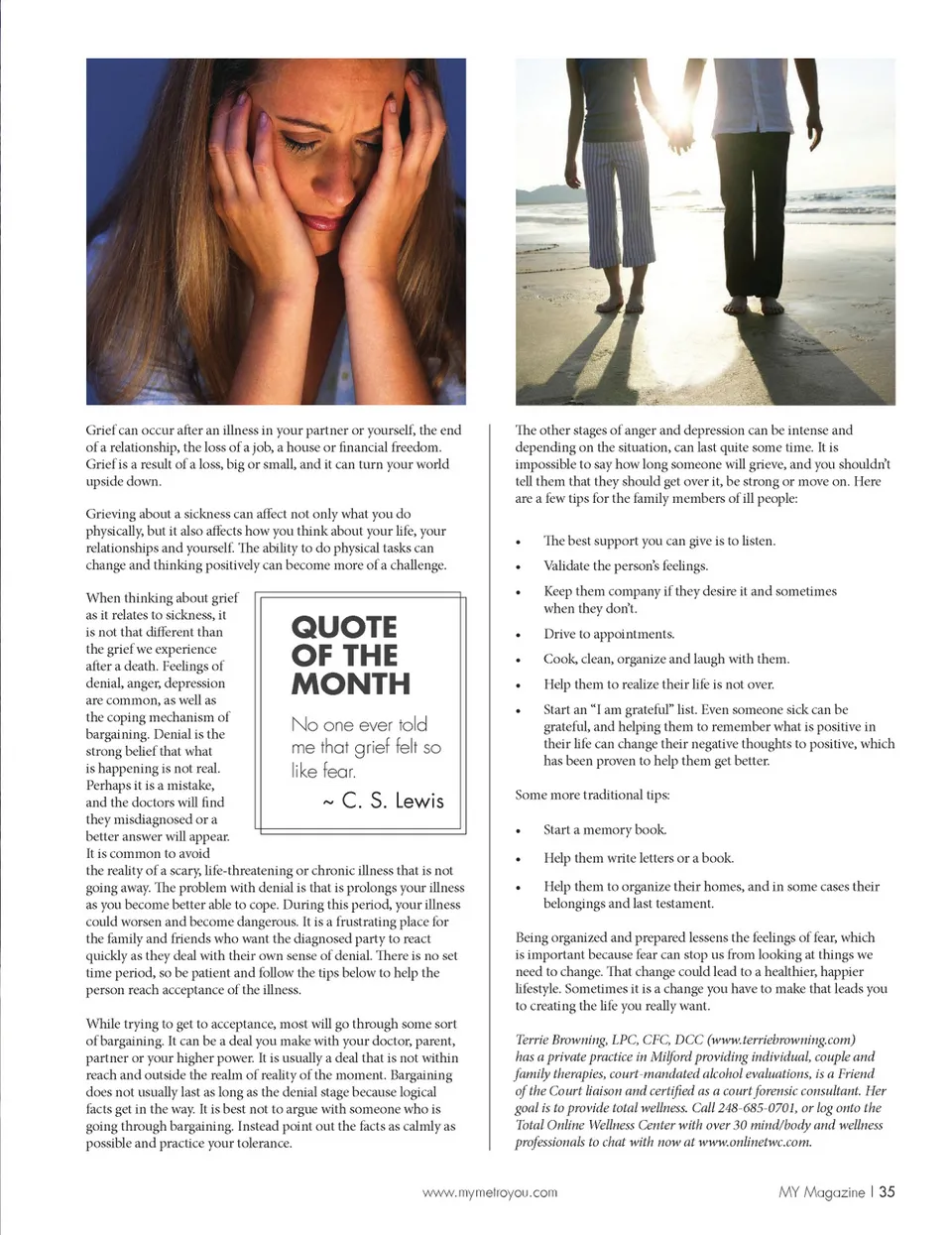 Grief can occur after an illness in your partner or yourself, the end of a relationship, the loss of a job, a house or financial freedom. Grief is a result of a loss, big or small, and it can turn your world upside down.

Grieving about a sickness can affect not only what you do physically, but it also affects how you think about your life, your relationships and yourself. The ability to do physical tasks can change and thinking positively can become more of a challenge.

When thinking about grief as it relates to sickness, it is not that different than the grief we experience after a death. Feelings of denial, anger, depression are common, as well as the coping mechanism of bargaining. Denial is the strong belief that what is happening is not real. Perhaps it is a mistake, and the doctors will find they misdiagnosed or a better answer will appear. It is common to avoid the reality of a scary, life-threatening or chronic illness that is not going away. The problem with denial is that is prolongs your illness as you become better able to cope. During this period, your illness could worsen and become dangerous. It is a frustrating place for the family and friends who want the diagnosed party to react quickly as they deal with their own sense of denial. There is no set time period, so be patient and follow the tips below to help the person reach acceptance of the illness.

QUOTE OF THE MONTH

No one ever told me that grief felt so like fear.

~ C. S. Lewis

While trying to get to acceptance, most will go through some sort of bargaining. It can be a deal you make with your doctor, parent, partner or your higher power. It is usually a deal that is not within reach and outside the realm of reality of the moment. Bargaining does not usually last as long as the denial stage because logical facts get in the way. It is best not to argue with someone who is going through bargaining. Instead point out the facts as calmly as possible and practice your tolerance.

The other stages of anger and depression can be intense and depending on the situation, can last quite some time. It is impossible to say how long someone will grieve, and you shouldn't tell them that they should get over it, be strong or move on. Here are a few tips for the family members of ill people:

• The best support you can give is to listen.
• Validate the person's feelings.
• Keep them company if they desire it and sometimes when they don't.
• Drive to appointments.
• Cook, clean, organize and laugh with them.
• Help them to realize their life is not over.
• Start an "I am grateful" list. Even someone sick can be grateful, and helping them to remember what is positive in their life can change their negative thoughts to positive, which has been proven to help them get better.

Some more traditional tips:

• Start a memory book.
• Help them write letters or a book.
• Help them to organize their homes, and in some cases their belongings and last testament.

Being organized and prepared lessens the feelings of fear, which is important because fear can stop us from looking at things we need to change. That change could lead to a healthier, happier lifestyle. Sometimes it is a change you have to make that leads you to creating the life you really want.

Terrie Browning, LPC, CFC, DCC (www.terriebrowning.com) has a private practice in Milford providing individual, couple and family therapies, court-mandated alcohol evaluations, is a Friend of the Court liaison and certified as a court forensic consultant. Her goal is to provide total wellness. Call 248-685-0701, or log onto the Total Online Wellness Center with over 30 mind/body and wellness professionals to chat with now at www.onlinetwc.com.

www.mymetroyou.com

MY Magazine | 35